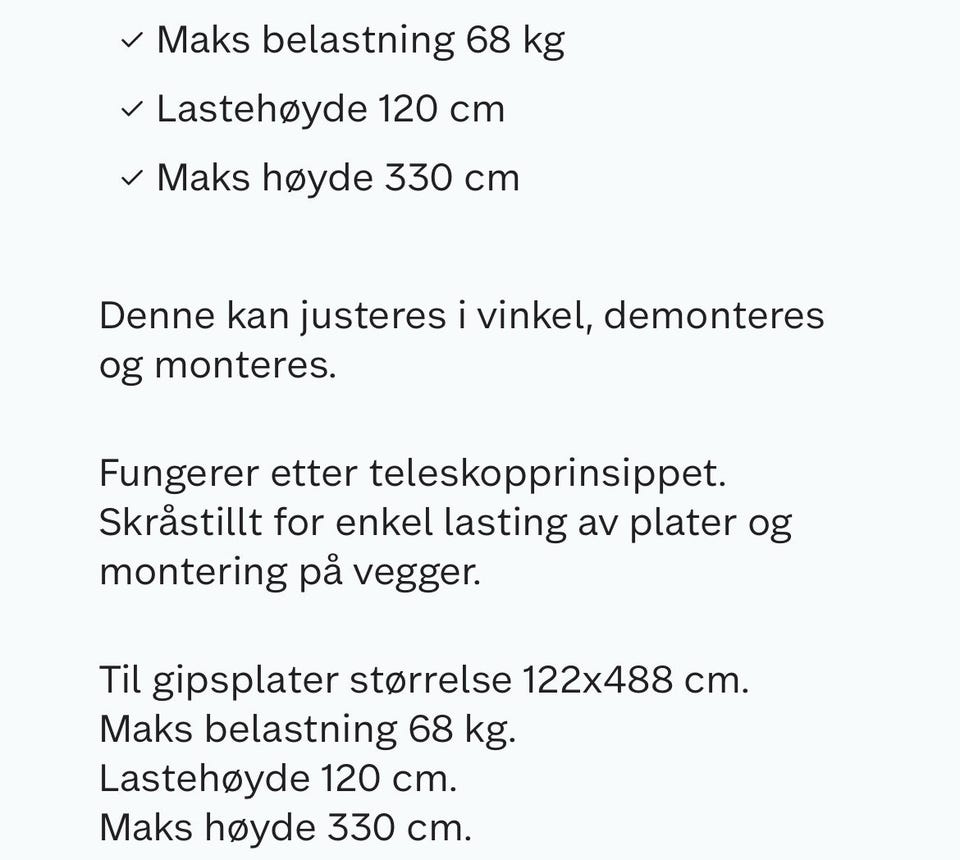 ✓ Maks belastning 68 kg
✓ Lastehøyde 120 cm
✓ Maks høyde 330 cm

Denne kan justeres i vinkel, demonteres og monteres.

Fungerer etter teleskopprinsippet. Skråstillt for enkel lasting av plater og montering på vegger.

Til gipsplater størrelse 122x488 cm.
Maks belastning 68 kg.
Lastehøyde 120 cm.
Maks høyde 330 cm.